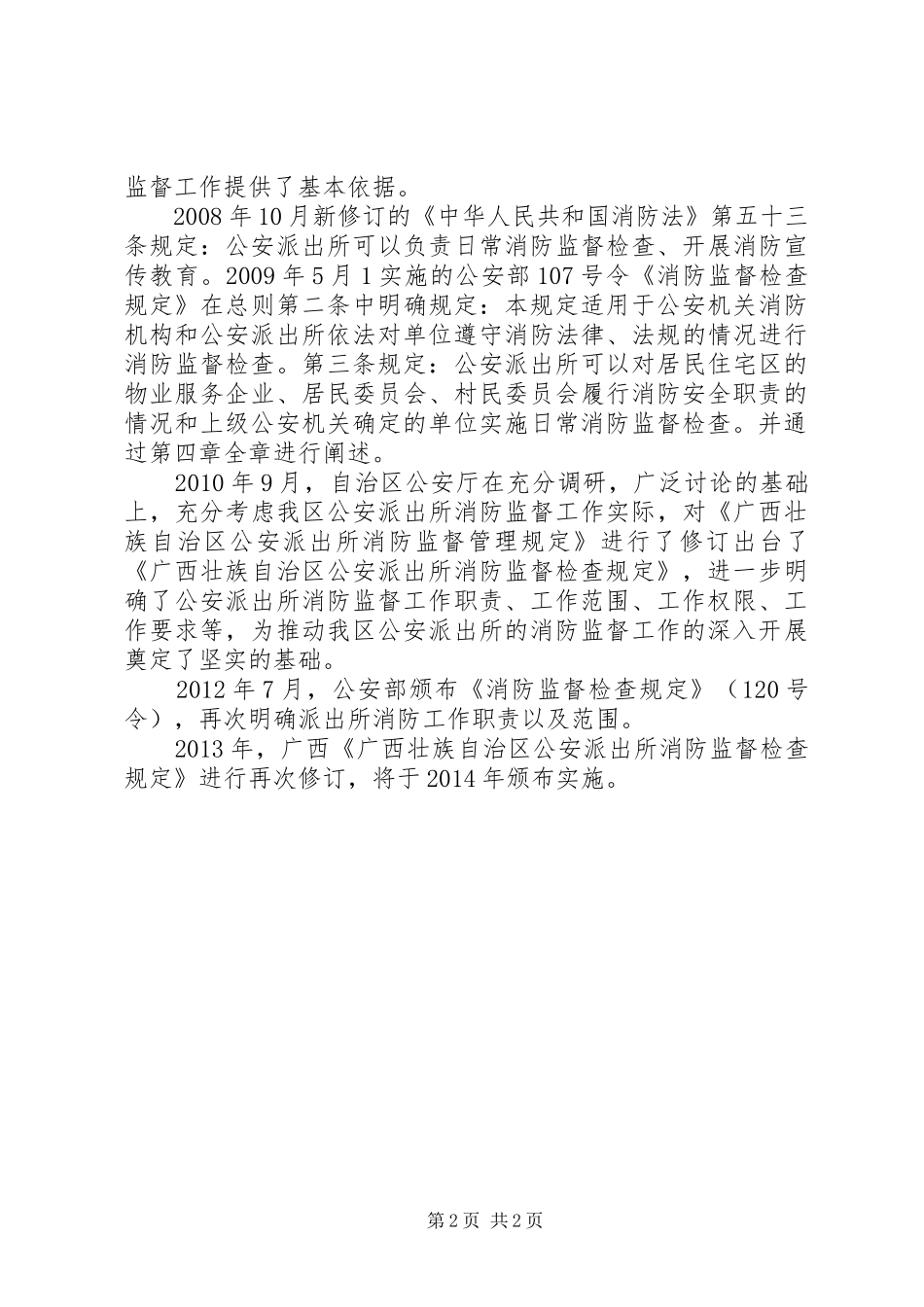 监督工作提供了基本依据。

2008年10月新修订的《中华人民共和国消防法》第五十三条规定：公安派出所可以负责日常消防监督检查、开展消防宣传教育。2009年5月1实施的公安部107号令《消防监督检查规定》在总则第二条中明确规定：本规定适用于公安机关消防机构和公安派出所依法对单位遵守消防法律、法规的情况进行消防监督检查。第三条规定：公安派出所可以对居民住宅区的物业服务企业、居民委员会、村民委员会履行消防安全职责的情况和上级公安机关确定的单位实施日常消防监督检查。并通过第四章全章进行阐述。

2010年9月，自治区公安厅在充分调研，广泛讨论的基础上，充分考虑我区公安派出所消防监督工作实际，对《广西壮族自治区公安派出所消防监督管理规定》进行了修订出台了《广西壮族自治区公安派出所消防监督检查规定》，进一步明确了公安派出所消防监督工作职责、工作范围、工作权限、工作要求等，为推动我区公安派出所的消防监督工作的深入开展奠定了坚实的基础。

2012年7月，公安部颁布《消防监督检查规定》（120号令），再次明确派出所消防工作职责以及范围。

2013年，广西《广西壮族自治区公安派出所消防监督检查规定》进行再次修订，将于2014年颁布实施。

第2页 共2页